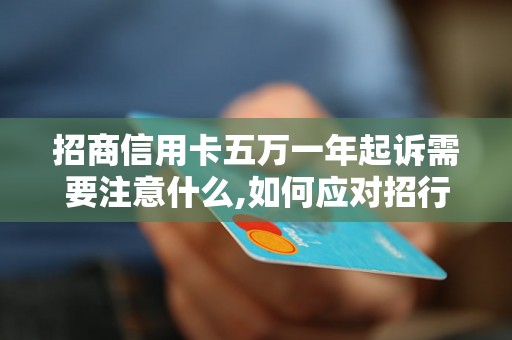 招商信用卡五万一年起诉需要注意什么,如何应对招行